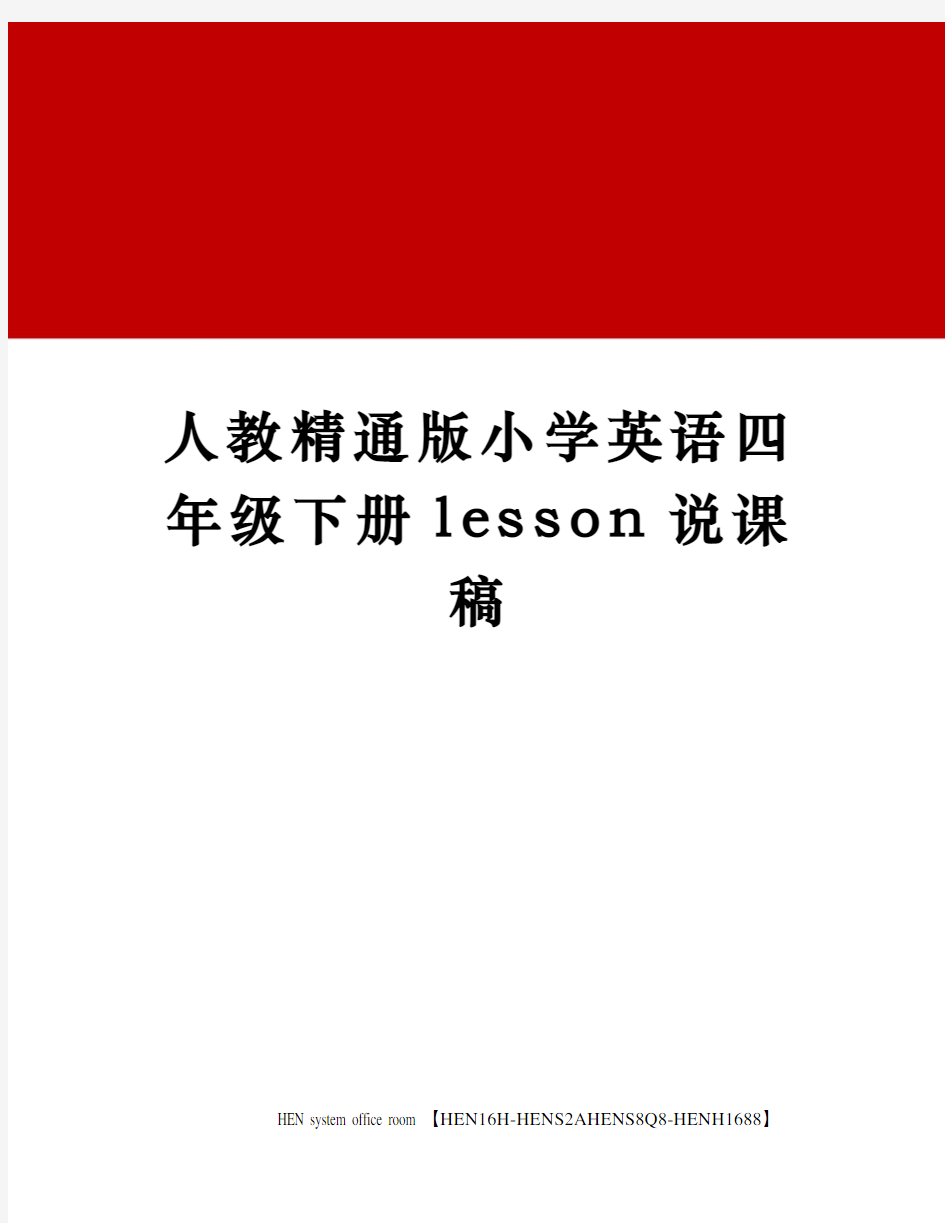 人教精通版小学英语四年级下册lesson说课稿

HEN system office room 【HEN16H-HENS2AHENS8Q8-HENH1688】